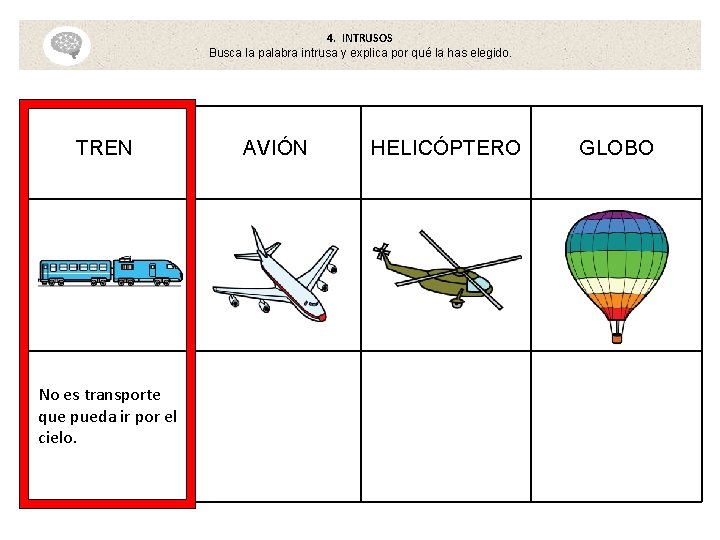 4. INTRUSOS
Busca la palabra intrusa y explica por qué la has elegido.

| TREN | AVIÓN | HELICÓPTERO | GLOBO |
|---|---|---|---|
| | | | |
| No es transporte que pueda ir por el cielo. | | | |